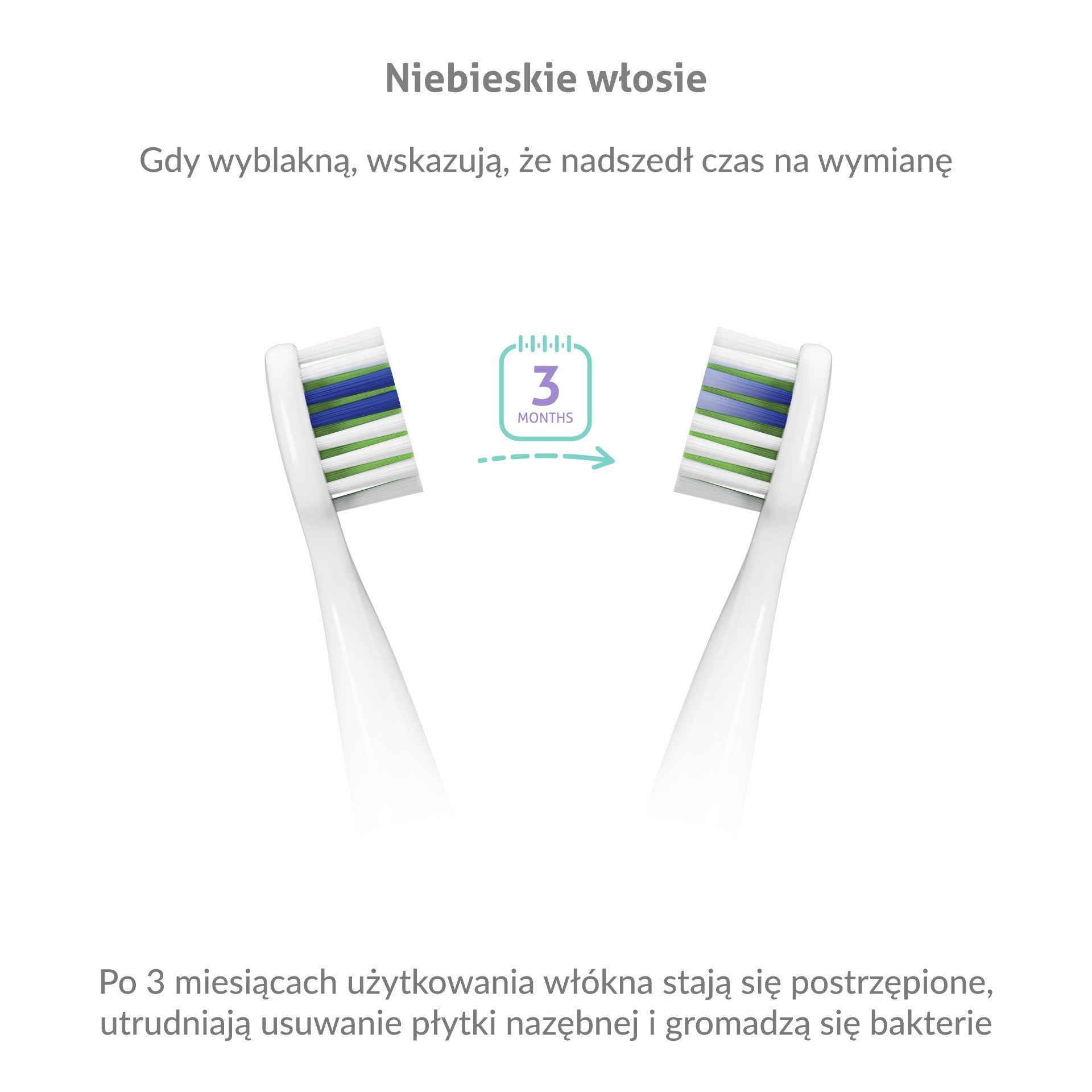 Niebieskie włosie

Gdy wyblakną, wskazują, że nadszedł czas na wymianę

3
MONTHS

Po 3 miesiącach użytkowania włókna stają się postrzępione, utrudniają usuwanie płytki nazębnej i gromadzą się bakterie